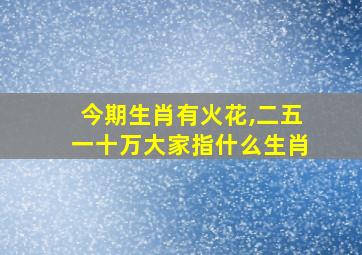 今期生肖有火花,二五一十万大家指什么生肖